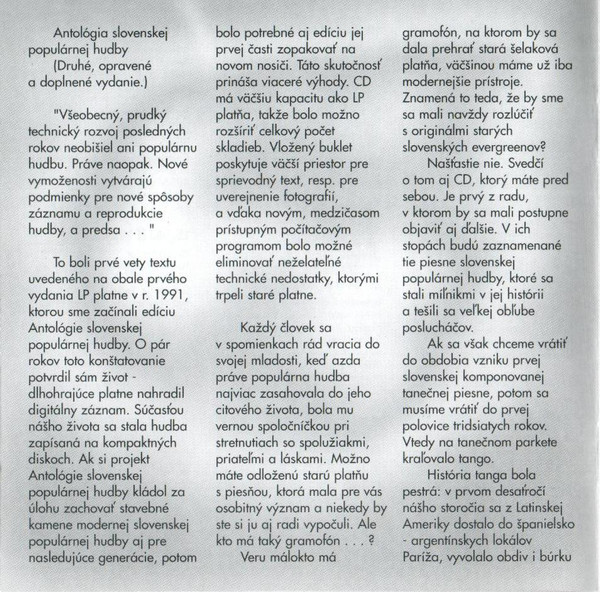 Antológia slovenskej populárnej hudby
(Druhé, opravené a doplnené vydanie.)

"Všeobecný, prudký technický rozvoj posledných rokov neobišiel ani populárnu hudbu. Práve naopak. Nové vymoženosti vytvárajú podmienky pre nové spôsoby záznamu a reprodukcie hudby, a predsa . . . "

To boli prvé vety textu uvedeného na obale prvého vydania LP platne v r. 1991, ktorou sme začínali edíciu Antológie slovenskej populárnej hudby. O pár rokov toto konštatovanie potvrdil sám život - dlhohrajúce platne nahradil digitálny záznam. Súčasťou nášho života sa stala hudba zapísaná na kompaktných diskoch. Ak si projekt Antológie slovenskej populárnej hudby kládol za úlohu zachovať stavebné kamene modernej slovenskej populárnej hudby aj pre nasledujúce generácie, potom bolo potrebné aj edíciu jej prvej časti zopakovať na novom nosiči. Táto skutočnosť prináša viaceré výhody. CD má väčšiu kapacitu ako LP platňa, takže bolo možno rozšíriť celkový počet skladieb. Vložený buklet poskytuje väčší priestor pre sprievodný text, resp. pre uverejnenie fotografií, a vďaka novým, medzičasom prístupným počítačovým programom bolo možné eliminovať neželateľné technické nedostatky, ktorými trpeli staré platne.

Každý človek sa v spomienkach rád vracia do svojej mladosti, keď azda práve populárna hudba najviac zasahovala do jeho citového života, bola mu vernou spoločníčkou pri stretnutiach so spolužiakmi, priateľmi a láskami. Možno máte odloženú starú platňu s piesňou, ktorá mala pre vás osobitný význam a niekedy by ste si ju aj radi vypočuli. Ale kto má taký gramofón . . . ?

Veru málokto má gramofón, na ktorom by sa dala prehrať stará šelaková platňa, väčšinou máme už iba modernejšie prístroje. Znamená to teda, že by sme sa mali navždy rozlúčiť s originálmi starých slovenských evergreenov?

Našťastie nie. Svedčí o tom aj CD, ktorý máte pred sebou. Je prvý z radu, v ktorom by sa mali postupne objaviť aj ďalšie. V ich stopách budú zaznamenané tie piesne slovenskej populárnej hudby, ktoré sa stali míľnikmi v jej histórii a tešili sa veľkej obľube poslucháčov.

Ak sa však chceme vrátiť do obdobia vzniku prvej slovenskej komponovanej tanečnej piesne, potom sa musíme vrátiť do prvej polovice tridsiatych rokov. Vtedy na tanečnom parkete kraľovalo tango.

História tanga bola pestrá: v prvom desaťročí nášho storočia sa z Latinskej Ameriky dostalo do španielsko - argentínskych lokálov Paríža, vyvolalo obdiv i búrku